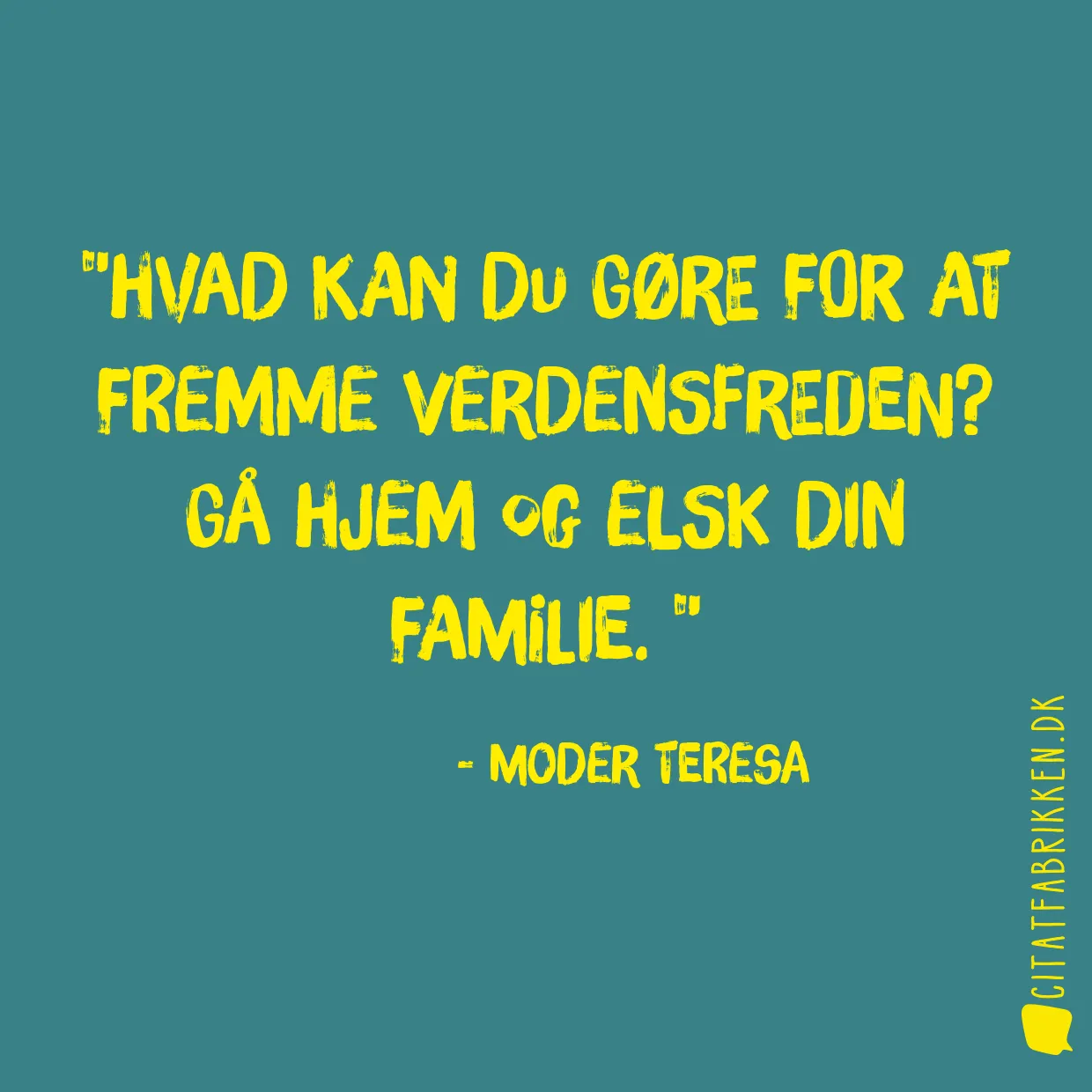 "HVAD KAN DU GØRE FOR AT FREMME VERDENSFREDEN? GÅ HJEM OG ELSK DIN FAMILIE. "

- MODER TERESA

CITATFABRIKKEN.DK